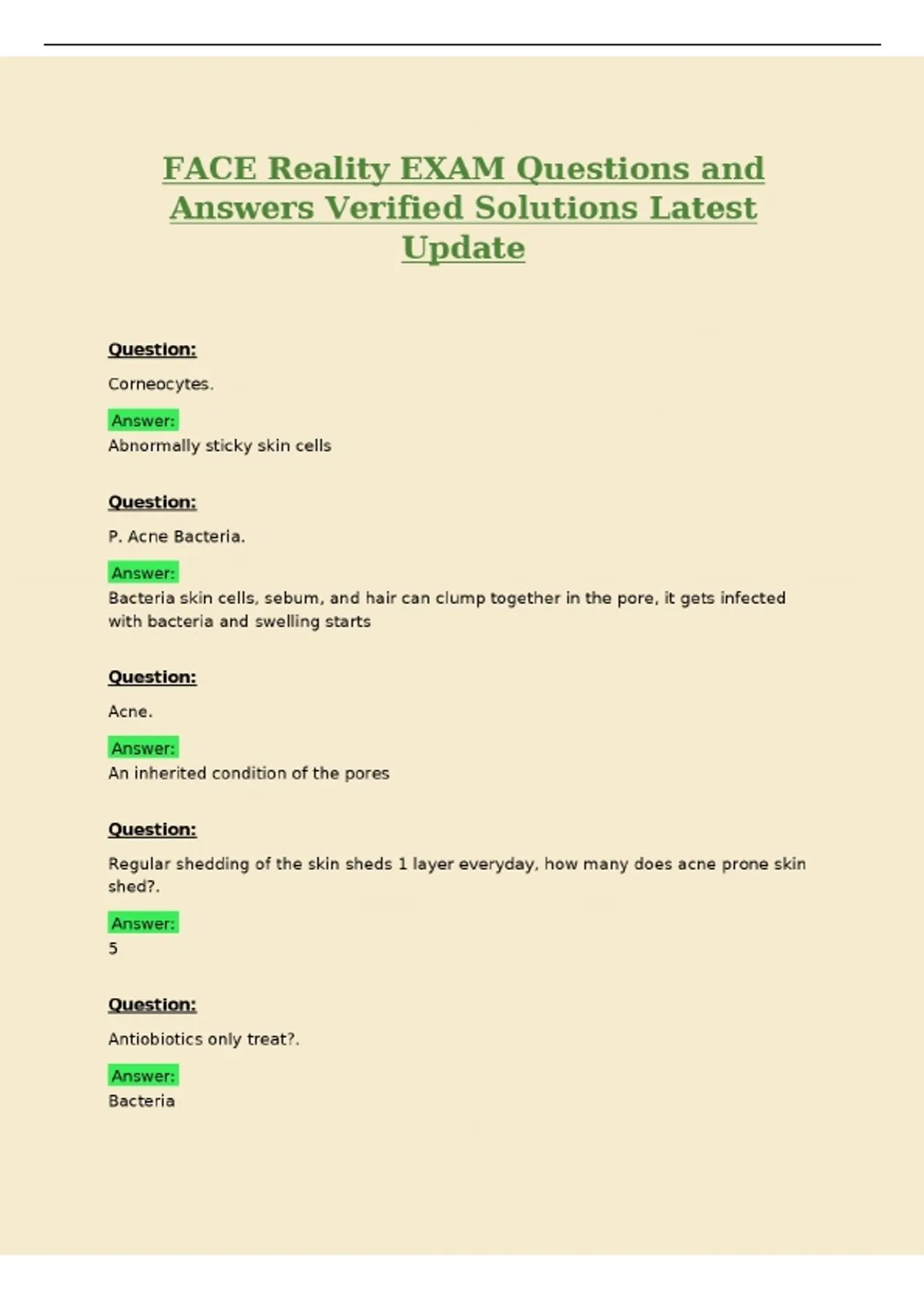 FACE Reality EXAM Questions and Answers Verified Solutions Latest Update

Question:

Corneocytes.

Answer:
Abnormally sticky skin cells

Question:

P. Acne Bacteria.

Answer:
Bacteria skin cells, sebum, and hair can clump together in the pore, it gets infected with bacteria and swelling starts

Question:

Acne.

Answer:
An inherited condition of the pores

Question:

Regular shedding of the skin sheds 1 layer everyday, how many does acne prone skin shed?.

Answer:
5

Question:

Antiobiotics only treat?.

Answer:
Bacteria